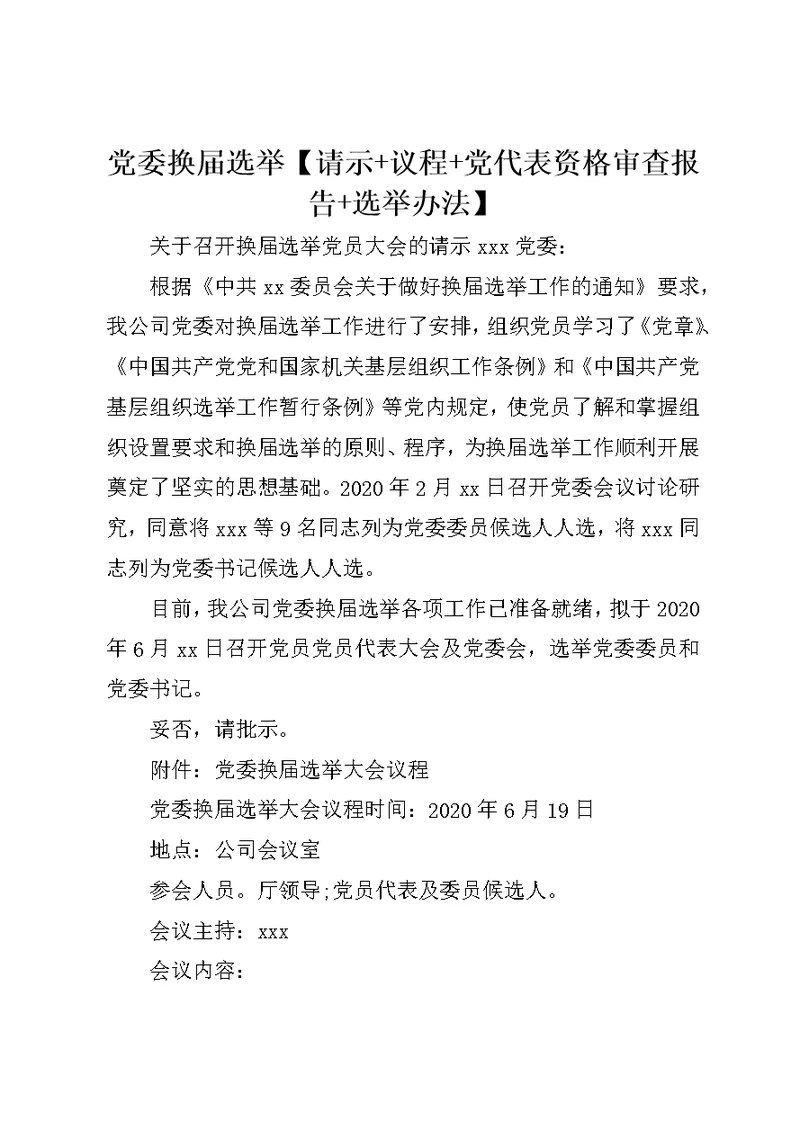 党委换届选举【请示+议程+党代表资格审查报告+选举办法】

关于召开换届选举党员大会的请示 xxx 党委：

根据《中共 xx 委员会关于做好换届选举工作的通知》要求，我公司党委对换届选举工作进行了安排，组织党员学习了《党章》、《中国共产党党和国家机关基层组织工作条例》和《中国共产党基层组织选举工作暂行条例》等党内规定，使党员了解和掌握组织设置要求和换届选举的原则、程序，为换届选举工作顺利开展奠定了坚实的思想基础。2020 年 2 月 xx 日召开党委会议讨论研究，同意将 xxx 等 9 名同志列为党委委员候选人人选，将 xxx 同志列为党委书记候选人人选。

目前，我公司党委换届选举各项工作已准备就绪，拟于 2020 年 6 月 xx 日召开党员党员代表大会及党委会，选举党委委员和党委书记。

妥否，请批示。

附件：党委换届选举大会议程

党委换届选举大会议程时间：2020 年 6 月 19 日

地点：公司会议室

参会人员。厅领导;党员代表及委员候选人。

会议主持：xxx

会议内容：